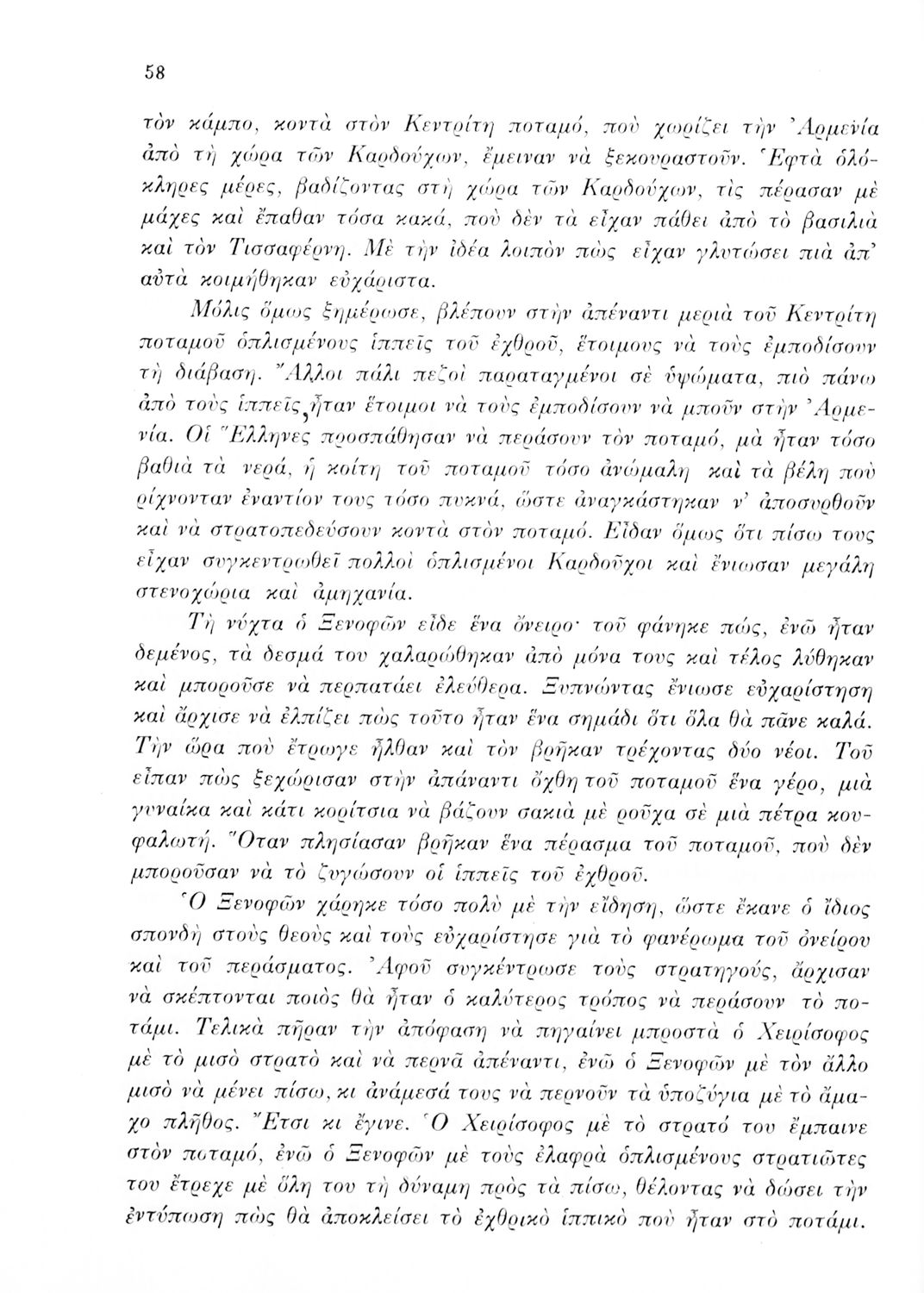 58

τὸν κάμπο, κοντὰ στὸν Κεντρίτη ποταμό, ποὺ χωρίζει τὴν Ἀρμενία ἀπὸ τὴ χώρα τῶν Καρδούχων, ἔμειναν νὰ ξεκουραστοῦν. Ἑφτὰ ὁλόκληρες μέρες, βαδίζοντας στὴ χώρα τῶν Καρδούχων, τὶς πέρασαν μὲ μάχες καὶ ἔπαθαν τόσα κακά, ποὺ δὲν τὰ εἶχαν πάθει ἀπὸ τὸ βασιλιὰ καὶ τὸν Τισσαφέρνη. Μὲ τὴν ἰδέα λοιπὸν πὼς εἶχαν γλυτώσει πιὰ ἀπ' αὐτὰ κοιμήθηκαν εὐχάριστα.

Μόλις ὅμως ξημέρωσε, βλέπουν στὴν ἀπέναντι μεριὰ τοῦ Κεντρίτη ποταμοῦ ὁπλισμένους ἱππεῖς τοῦ ἐχθροῦ, ἕτοιμους νὰ τοὺς ἐμποδίσουν τὴ διάβαση. Ἄλλοι πάλι πεζοὶ παραταγμένοι σὲ ὑψώματα, πιὸ πάνω ἀπὸ τοὺς ἱππεῖς, ἦταν ἕτοιμοι νὰ τοὺς ἐμποδίσουν νὰ μποῦν στὴν Ἀρμενία. Οἱ Ἕλληνες προσπάθησαν νὰ περάσουν τὸν ποταμό, μὰ ἦταν τόσο βαθιὰ τὰ νερά, ἡ κοίτη τοῦ ποταμοῦ τόσο ἀνώμαλη καὶ τὰ βέλη ποὺ ρίχνονταν ἐναντίον τους τόσο πυκνά, ὥστε ἀναγκάστηκαν ν' ἀποσυρθοῦν καὶ νὰ στρατοπεδεύσουν κοντὰ στὸν ποταμό. Εἶδαν ὅμως ὅτι πίσω τους εἶχαν συγκεντρωθεῖ πολλοὶ ὁπλισμένοι Καρδοῦχοι καὶ ἔνιωσαν μεγάλη στενοχώρια καὶ ἀμηχανία.

Τὴ νύχτα ὁ Ξενοφῶν εἶδε ἕνα ὄνειρο· τοῦ φάνηκε πώς, ἐνῶ ἦταν δεμένος, τὰ δεσμά του χαλαρώθηκαν ἀπὸ μόνα τους καὶ τέλος λύθηκαν καὶ μποροῦσε νὰ περπατάει ἐλεύθερα. Ξυπνώντας ἔνιωσε εὐχαρίστηση καὶ ἄρχισε νὰ ἐλπίζει πὼς τοῦτο ἦταν ἕνα σημάδι ὅτι ὅλα θὰ πᾶνε καλά. Τὴν ὥρα ποὺ ἔτρωγε ἦλθαν καὶ τὸν βρῆκαν τρέχοντας δύο νέοι. Τοῦ εἶπαν πὼς ξεχώρισαν στὴν ἀπάναντι ὄχθη τοῦ ποταμοῦ ἕνα γέρο, μιὰ γυναίκα καὶ κάτι κορίτσια νὰ βάζουν σακιὰ μὲ ροῦχα σὲ μιὰ πέτρα κουφαλωτή. Ὅταν πλησίασαν βρῆκαν ἕνα πέρασμα τοῦ ποταμοῦ, ποὺ δὲν μποροῦσαν νὰ τὸ ζυγώσουν οἱ ἱππεῖς τοῦ ἐχθροῦ.

Ὁ Ξενοφῶν χάρηκε τόσο πολὺ μὲ τὴν εἴδηση, ὥστε ἔκανε ὁ ἴδιος σπονδὴ στοὺς θεοὺς καὶ τοὺς εὐχαρίστησε γιὰ τὸ φανέρωμα τοῦ ὀνείρου καὶ τοῦ περάσματος. Ἀφοῦ συγκέντρωσε τοὺς στρατηγούς, ἄρχισαν νὰ σκέπτονται ποιὸς θὰ ἦταν ὁ καλύτερος τρόπος νὰ περάσουν τὸ ποτάμι. Τελικὰ πῆραν τὴν ἀπόφαση νὰ πηγαίνει μπροστὰ ὁ Χειρίσοφος μὲ τὸ μισὸ στρατὸ καὶ νὰ περνᾶ ἀπέναντι, ἐνῶ ὁ Ξενοφῶν μὲ τὸν ἄλλο μισὸ νὰ μένει πίσω, κι ἀνάμεσά τους νὰ περνοῦν τὰ ὑποζύγια μὲ τὸ ἄμαχο πλῆθος. Ἔτσι κι ἔγινε. Ὁ Χειρίσοφος μὲ τὸ στρατό του ἔμπαινε στὸν ποταμό, ἐνῶ ὁ Ξενοφῶν μὲ τοὺς ἐλαφρὰ ὁπλισμένους στρατιῶτες του ἔτρεχε μὲ ὅλη του τὴ δύναμη πρὸς τὰ πίσω, θέλοντας νὰ δώσει τὴν ἐντύπωση πὼς θὰ ἀποκλείσει τὸ ἐχθρικὸ ἱππικὸ ποὺ ἦταν στὸ ποτάμι.